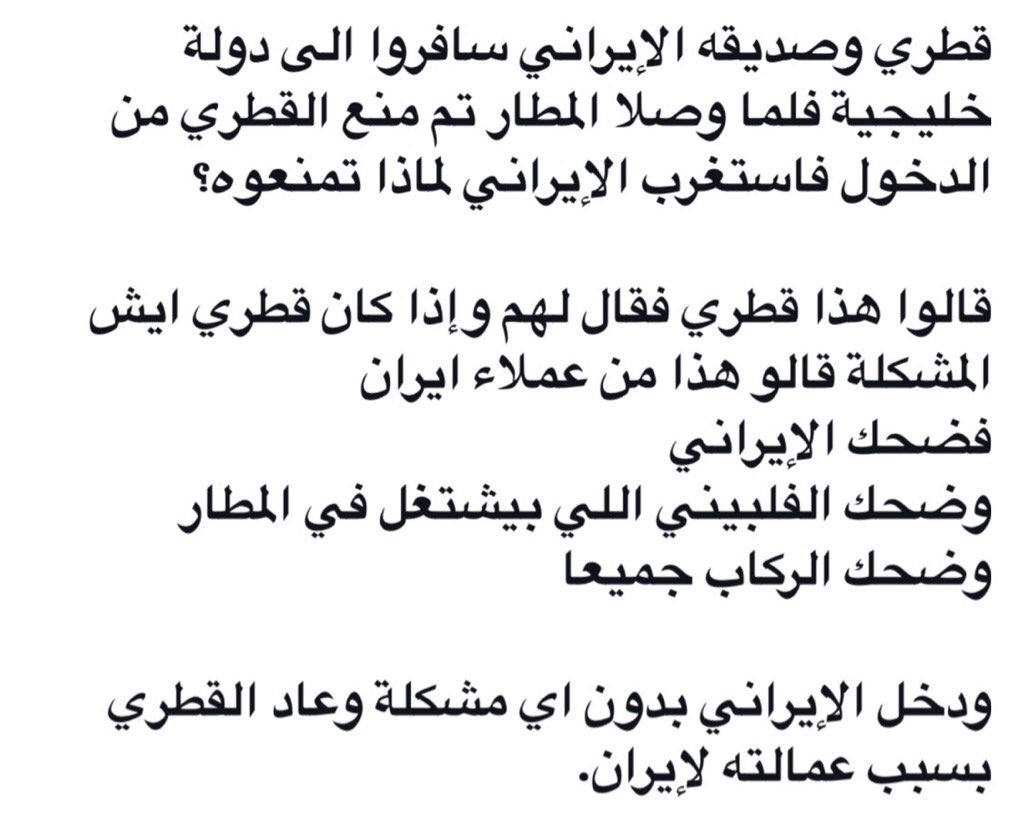 قطري وصديقه الإيراني سافروا الى دولة خليجية فلما وصلا المطار تم منع القطري من الدخول فاستغرب الإيراني لماذا تمنعوه؟

قالوا هذا قطري فقال لهم و إذا كان قطري ايش المشكلة قالو هذا من عملاء ايران
فضحك الإيراني
وضحك الفلبيني اللي بيشتغل في المطار
وضحك الركاب جميعا

ودخل الإيراني بدون اي مشكلة وعاد القطري بسبب عمالته لإيران.